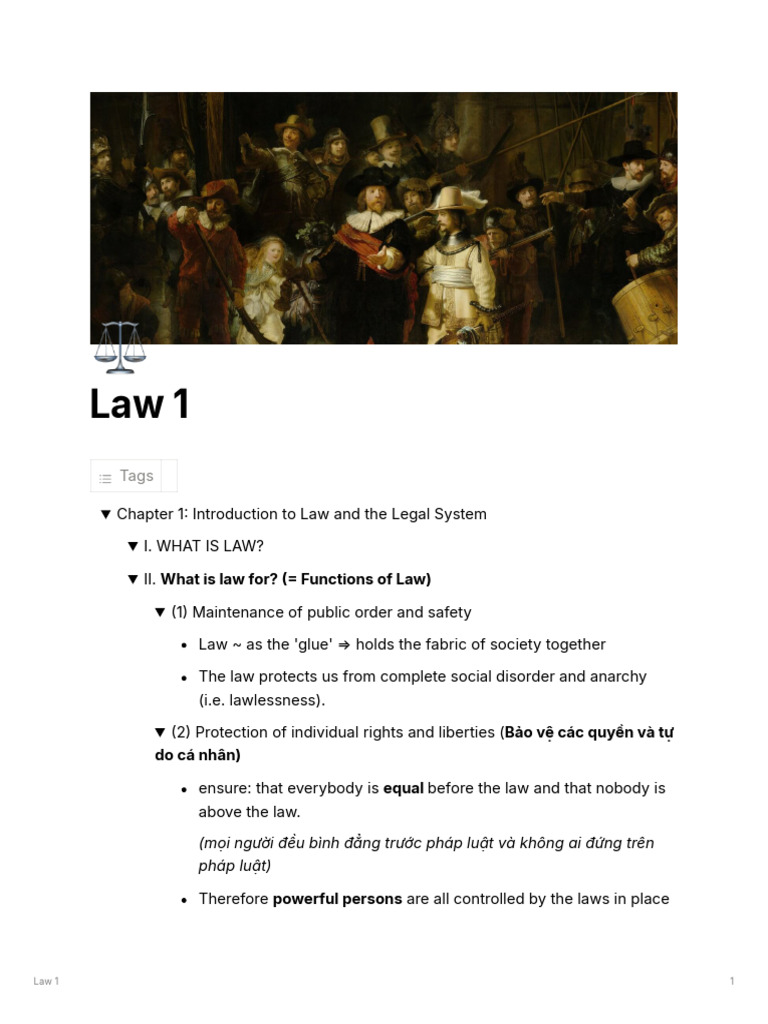 Law 1

Tags

▼ Chapter 1: Introduction to Law and the Legal System

▼ I. WHAT IS LAW?

▼ II. What is law for? (= Functions of Law)

▼ (1) Maintenance of public order and safety

• Law ~ as the 'glue' ⇒ holds the fabric of society together

• The law protects us from complete social disorder and anarchy (i.e. lawlessness).

▼ (2) Protection of individual rights and liberties (Bảo vệ các quyền và tự do cá nhân)

• ensure: that everybody is equal before the law and that nobody is above the law.

(mọi người đều bình đẳng trước pháp luật và không ai đứng trên pháp luật)

• Therefore powerful persons are all controlled by the laws in place

Law 1

1